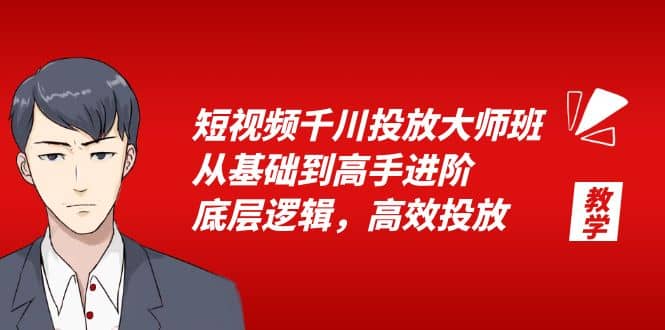 短视频千川投放大师班
从基础到高手进阶
底层逻辑，高效投放

教学